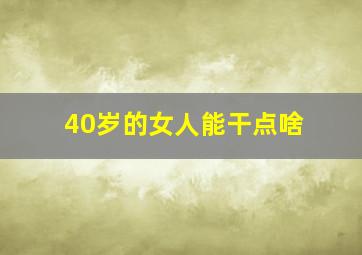 40岁的女人能干点啥